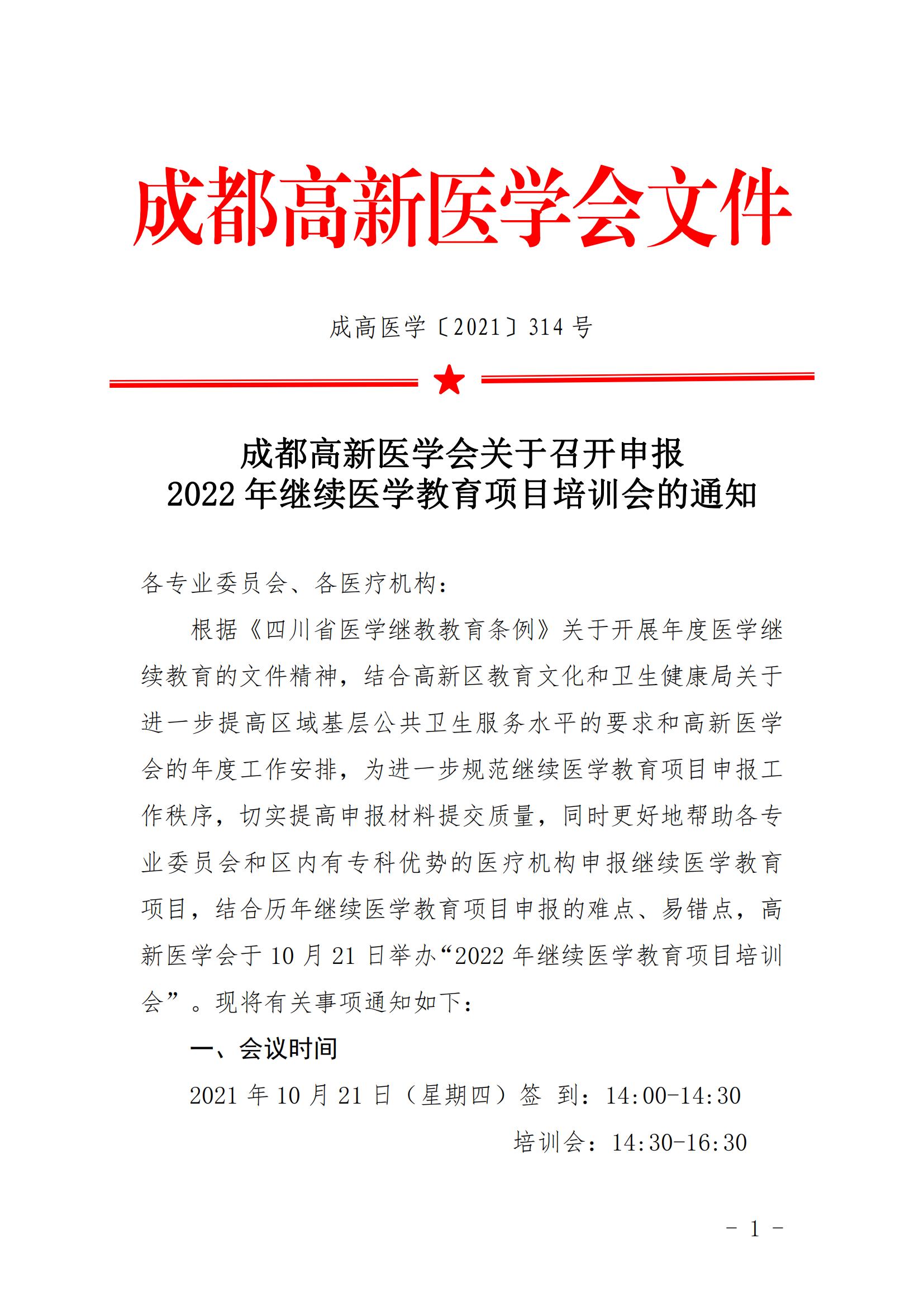 成都高新医学会文件

成高医学〔2021〕314 号

成都高新医学会关于召开申报
2022 年继续医学教育项目培训会的通知

各专业委员会、各医疗机构：

根据《四川省医学继教教育条例》关于开展年度医学继续教育的文件精神，结合高新区教育文化和卫生健康局关于进一步提高区域基层公共卫生服务水平的要求和高新医学会的年度工作安排，为进一步规范继续医学教育项目申报工作秩序，切实提高申报材料提交质量，同时更好地帮助各专业委员会和区内有专科优势的医疗机构申报继续医学教育项目，结合历年继续医学教育项目申报的难点、易错点，高新医学会于 10 月 21 日举办“2022 年继续医学教育项目培训会”。现将有关事项通知如下：

一、会议时间

2021 年 10 月 21 日（星期四）签 到：14:00-14:30

培训会：14:30-16:30

- 1 -